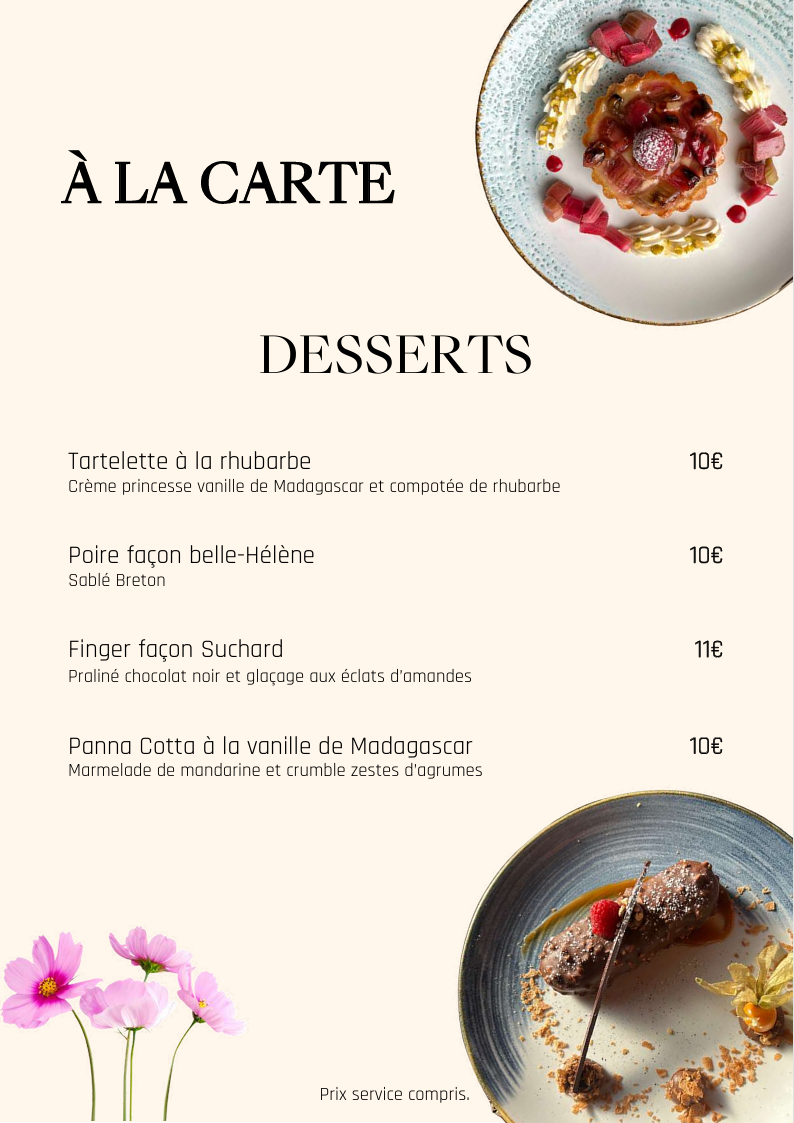 À LA CARTE

DESSERTS

Tartelette à la rhubarbe 10€
Crème princesse vanille de Madagascar et compotée de rhubarbe

Poire façon belle-Hélène 10€
Sablé Breton

Finger façon Suchard 11€
Praliné chocolat noir et glaçage aux éclats d'amandes

Panna Cotta à la vanille de Madagascar 10€
Marmelade de mandarine et crumble zestes d'agrumes

Prix service compris.